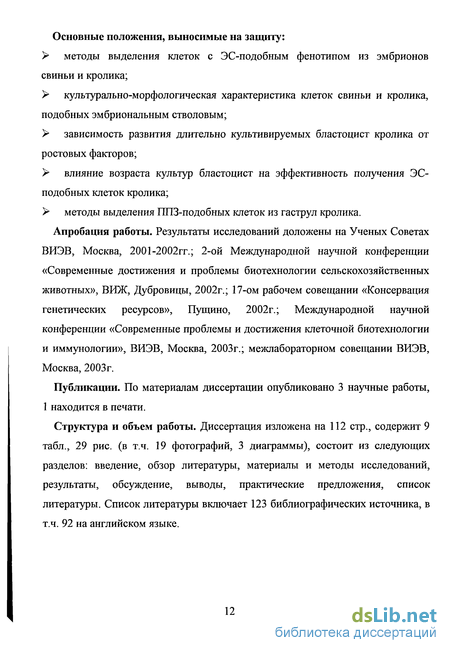 **Основные положения, выносимые на защиту:**

➢ методы выделения клеток с ЭС-подобным фенотипом из эмбрионов свиньи и кролика;

➢ культурально-морфологическая характеристика клеток свиньи и кролика, подобных эмбриональным стволовым;

➢ зависимость развития длительно культивируемых бластоцист кролика от ростовых факторов;

➢ влияние возраста культур бластоцист на эффективность получения ЭС-подобных клеток кролика;

➢ методы выделения ППЗ-подобных клеток из гаструл кролика.

**Апробация работы.** Результаты исследований доложены на Ученых Советах ВИЭВ, Москва, 2001-2002гг.; 2-ой Международной научной конференции «Современные достижения и проблемы биотехнологии сельскохозяйственных животных», ВИЖ, Дубровицы, 2002г.; 17-ом рабочем совещании «Консервация генетических ресурсов», Пущино, 2002г.; Международной научной конференции «Современные проблемы и достижения клеточной биотехнологии и иммунологии», ВИЭВ, Москва, 2003г.; межлабораторном совещании ВИЭВ, Москва, 2003г.

**Публикации.** По материалам диссертации опубликовано 3 научные работы, 1 находится в печати.

**Структура и объем работы.** Диссертация изложена на 112 стр., содержит 9 табл., 29 рис. (в т.ч. 19 фотографий, 3 диаграммы), состоит из следующих разделов: введение, обзор литературы, материалы и методы исследований, результаты, обсуждение, выводы, практические предложения, список литературы. Список литературы включает 123 библиографических источника, в т.ч. 92 на английском языке.

12

dsLib.net
библиотека диссертаций